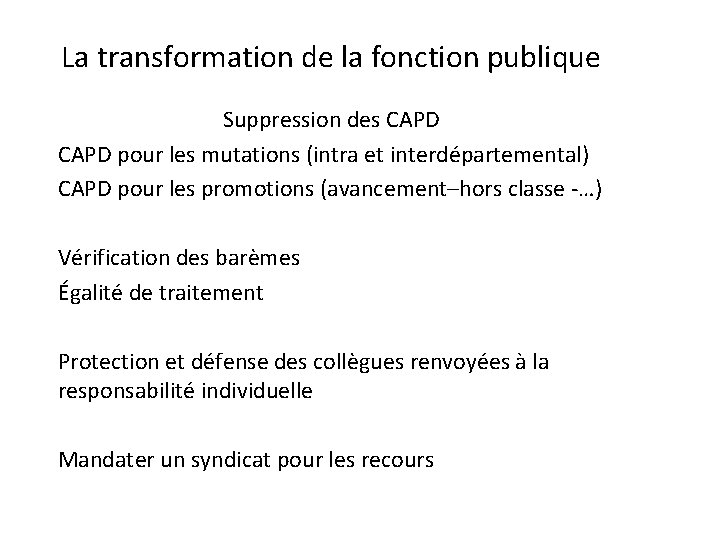 La transformation de la fonction publique

Suppression des CAPD

CAPD pour les mutations (intra et interdépartemental)
CAPD pour les promotions (avancement–hors classe -…)

Vérification des barèmes
Égalité de traitement

Protection et défense des collègues renvoyées à la responsabilité individuelle

Mandater un syndicat pour les recours